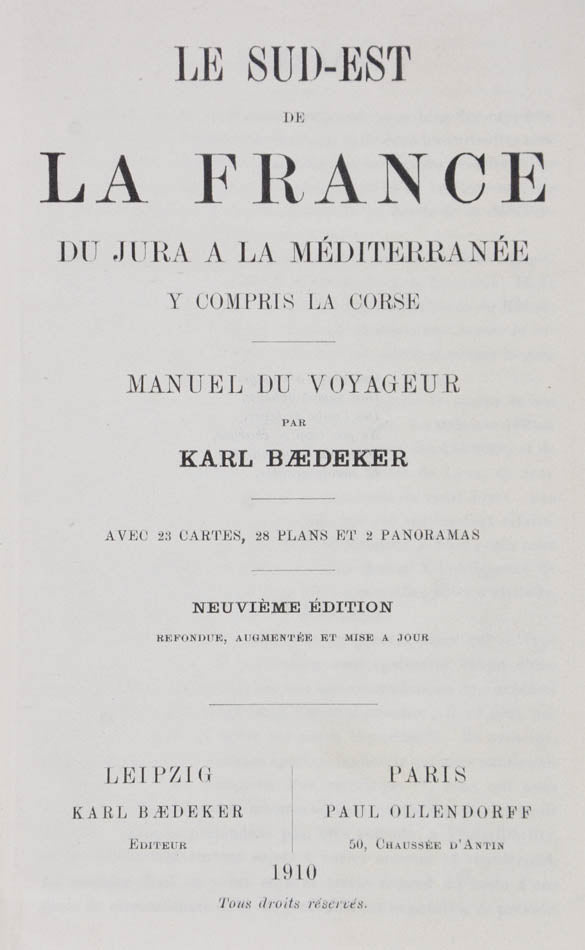 LE SUD-EST

DE

LA FRANCE

DU JURA A LA MÉDITERRANÉE

Y COMPRIS LA CORSE

MANUEL DU VOYAGEUR

PAR

KARL BÆDEKER

AVEC 23 CARTES, 28 PLANS ET 2 PANORAMAS

NEUVIÈME ÉDITION

REFONDUE, AUGMENTÉE ET MISE A JOUR

LEIPZIG

KARL BÆDEKER

EDITEUR

PARIS

PAUL OLLENDORFF

50, CHAUSSÉE D'ANTIN

1910

Tous droits réservés.